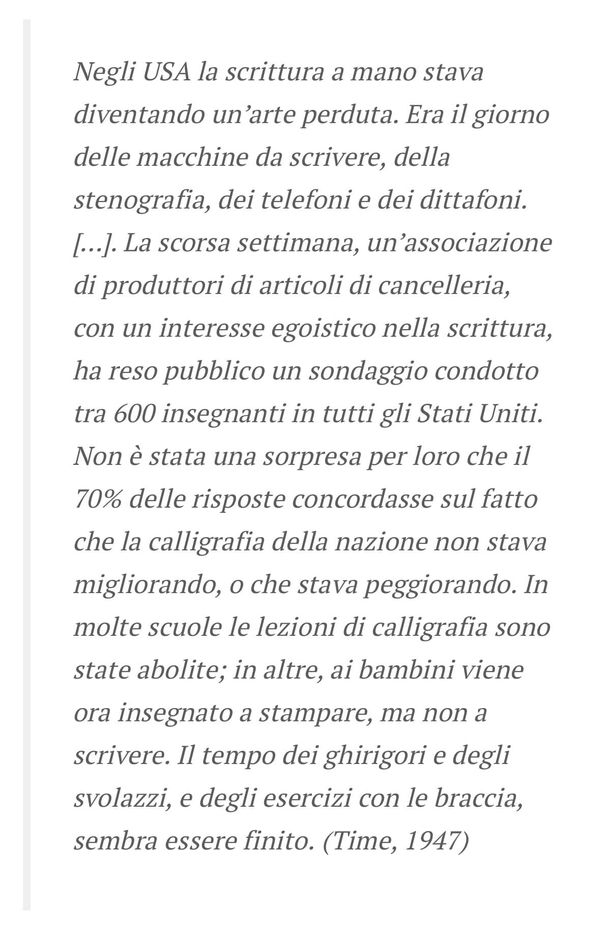 Negli USA la scrittura a mano stava diventando un'arte perduta. Era il giorno delle macchine da scrivere, della stenografia, dei telefoni e dei dittafoni. […]. La scorsa settimana, un'associazione di produttori di articoli di cancelleria, con un interesse egoistico nella scrittura, ha reso pubblico un sondaggio condotto tra 600 insegnanti in tutti gli Stati Uniti. Non è stata una sorpresa per loro che il 70% delle risposte concordasse sul fatto che la calligrafia della nazione non stava migliorando, o che stava peggiorando. In molte scuole le lezioni di calligrafia sono state abolite; in altre, ai bambini viene ora insegnato a stampare, ma non a scrivere. Il tempo dei ghirigori e degli svolazzi, e degli esercizi con le braccia, sembra essere finito. (Time, 1947)